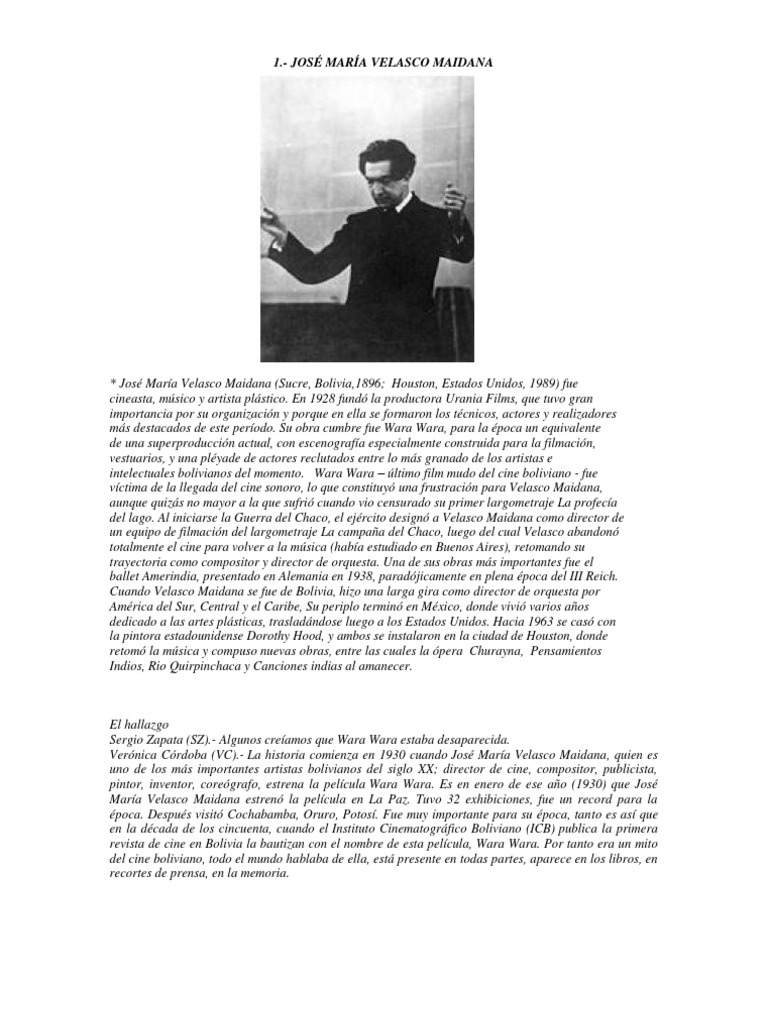 1.- JOSÉ MARÍA VELASCO MAIDANA

* José María Velasco Maidana (Sucre, Bolivia,1896; Houston, Estados Unidos, 1989) fue cineasta, músico y artista plástico. En 1928 fundó la productora Urania Films, que tuvo gran importancia por su organización y porque en ella se formaron los técnicos, actores y realizadores más destacados de este período. Su obra cumbre fue Wara Wara, para la época un equivalente de una superproducción actual, con escenografía especialmente construida para la filmación, vestuarios, y una pléyade de actores reclutados entre lo más granado de los artistas e intelectuales bolivianos del momento. Wara Wara – último film mudo del cine boliviano - fue víctima de la llegada del cine sonoro, lo que constituyó una frustración para Velasco Maidana, aunque quizás no mayor a la que sufrió cuando vio censurado su primer largometraje La profecía del lago. Al iniciarse la Guerra del Chaco, el ejército designó a Velasco Maidana como director de un equipo de filmación del largometraje La campaña del Chaco, luego del cual Velasco abandonó totalmente el cine para volver a la música (había estudiado en Buenos Aires), retomando su trayectoria como compositor y director de orquesta. Una de sus obras más importantes fue el ballet Amerindia, presentado en Alemania en 1938, paradójicamente en plena época del III Reich. Cuando Velasco Maidana se fue de Bolivia, hizo una larga gira como director de orquesta por América del Sur, Central y el Caribe, Su periplo terminó en México, donde vivió varios años dedicado a las artes plásticas, trasladándose luego a los Estados Unidos. Hacia 1963 se casó con la pintora estadounidense Dorothy Hood, y ambos se instalaron en la ciudad de Houston, donde retomó la música y compuso nuevas obras, entre las cuales la ópera Churayna, Pensamientos Indios, Rio Quirpinchaca y Canciones indias al amanecer.

El hallazgo
Sergio Zapata (SZ).- Algunos creíamos que Wara Wara estaba desaparecida.
Verónica Córdoba (VC).- La historia comienza en 1930 cuando José María Velasco Maidana, quien es uno de los más importantes artistas bolivianos del siglo XX; director de cine, compositor, publicista, pintor, inventor, coreógrafo, estrena la película Wara Wara. Es en enero de ese año (1930) que José María Velasco Maidana estrenó la película en La Paz. Tuvo 32 exhibiciones, fue un record para la época. Después visitó Cochabamba, Oruro, Potosí. Fue muy importante para su época, tanto es así que en la década de los cincuenta, cuando el Instituto Cinematográfico Boliviano (ICB) publica la primera revista de cine en Bolivia la bautizan con el nombre de esta película, Wara Wara. Por tanto era un mito del cine boliviano, todo el mundo hablaba de ella, está presente en todas partes, aparece en los libros, en recortes de prensa, en la memoria.